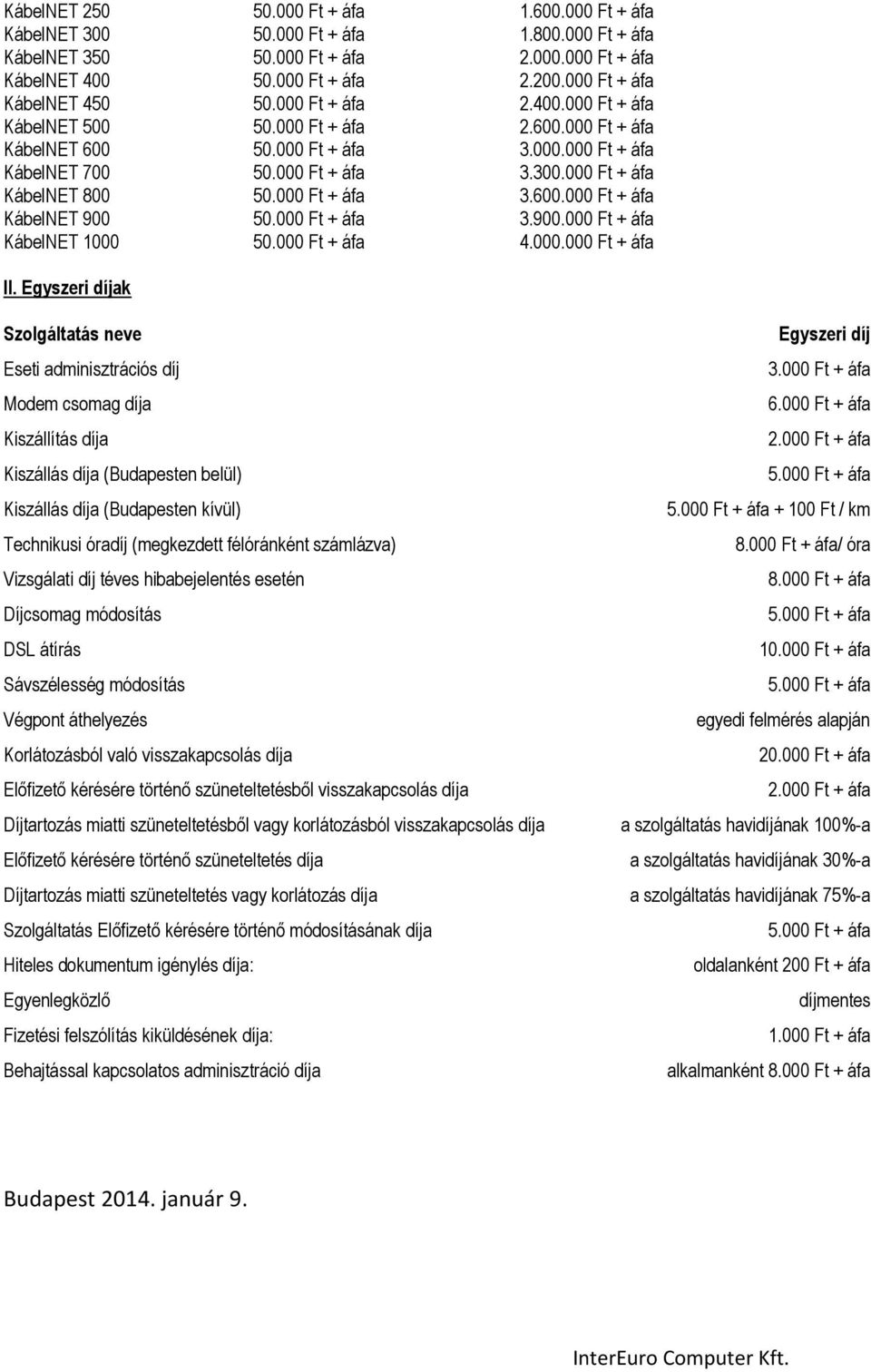 | | | |
|---|---|---|
| KábelNET 250 | 50.000 Ft + áfa | 1.600.000 Ft + áfa |
| KábelNET 300 | 50.000 Ft + áfa | 1.800.000 Ft + áfa |
| KábelNET 350 | 50.000 Ft + áfa | 2.000.000 Ft + áfa |
| KábelNET 400 | 50.000 Ft + áfa | 2.200.000 Ft + áfa |
| KábelNET 450 | 50.000 Ft + áfa | 2.400.000 Ft + áfa |
| KábelNET 500 | 50.000 Ft + áfa | 2.600.000 Ft + áfa |
| KábelNET 600 | 50.000 Ft + áfa | 3.000.000 Ft + áfa |
| KábelNET 700 | 50.000 Ft + áfa | 3.300.000 Ft + áfa |
| KábelNET 800 | 50.000 Ft + áfa | 3.600.000 Ft + áfa |
| KábelNET 900 | 50.000 Ft + áfa | 3.900.000 Ft + áfa |
| KábelNET 1000 | 50.000 Ft + áfa | 4.000.000 Ft + áfa |

II. Egyszeri díjak

| Szolgáltatás neve | Egyszeri díj |
|---|---|
| Eseti adminisztrációs díj | 3.000 Ft + áfa |
| Modem csomag díja | 6.000 Ft + áfa |
| Kiszállítás díja | 2.000 Ft + áfa |
| Kiszállás díja (Budapesten belül) | 5.000 Ft + áfa |
| Kiszállás díja (Budapesten kívül) | 5.000 Ft + áfa + 100 Ft / km |
| Technikusi óradíj (megkezdett félóránként számlázva) | 8.000 Ft + áfa/ óra |
| Vizsgálati díj téves hibabejelentés esetén | 8.000 Ft + áfa |
| Díjcsomag módosítás | 5.000 Ft + áfa |
| DSL átírás | 10.000 Ft + áfa |
| Sávszélesség módosítás | 5.000 Ft + áfa |
| Végpont áthelyezés | egyedi felmérés alapján |
| Korlátozásból való visszakapcsolás díja | 20.000 Ft + áfa |
| Előfizető kérésére történő szüneteltetésből visszakapcsolás díja | 2.000 Ft + áfa |
| Díjtartozás miatti szüneteltetésből vagy korlátozásból visszakapcsolás díja | a szolgáltatás havidíjának 100%-a |
| Előfizető kérésére történő szüneteltetés díja | a szolgáltatás havidíjának 30%-a |
| Díjtartozás miatti szüneteltetés vagy korlátozás díja | a szolgáltatás havidíjának 75%-a |
| Szolgáltatás Előfizető kérésére történő módosításának díja | 5.000 Ft + áfa |
| Hiteles dokumentum igénylés díja: | oldalanként 200 Ft + áfa |
| Egyenlegközlő | díjmentes |
| Fizetési felszólítás kiküldésének díja: | 1.000 Ft + áfa |
| Behajtással kapcsolatos adminisztráció díja | alkalmanként 8.000 Ft + áfa |

Budapest 2014. január 9.

InterEuro Computer Kft.